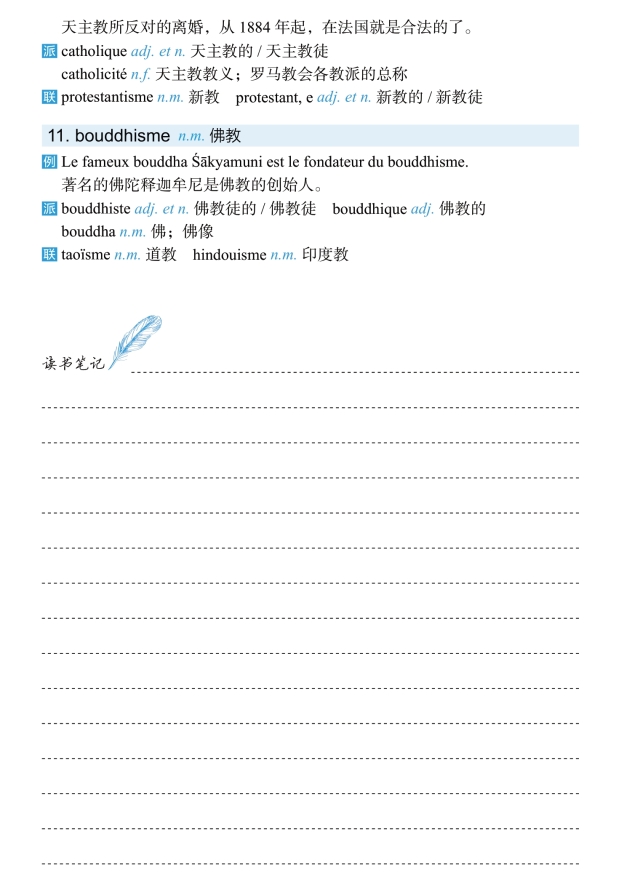 天主教所反对的离婚，从 1884 年起，在法国就是合法的了。

派 catholique adj. et n. 天主教的 / 天主教徒
catholicité n.f. 天主教教义；罗马教会各教派的总称
联 protestantisme n.m. 新教 protestant, e adj. et n. 新教的 / 新教徒

11. bouddhisme n.m. 佛教

例 Le fameux bouddha Śākyamuni est le fondateur du bouddhisme.
著名的佛陀释迦牟尼是佛教的创始人。
派 bouddhiste adj. et n. 佛教徒的 / 佛教徒 bouddhique adj. 佛教的
bouddha n.m. 佛；佛像
联 taoïsme n.m. 道教 hindouisme n.m. 印度教

读书笔记